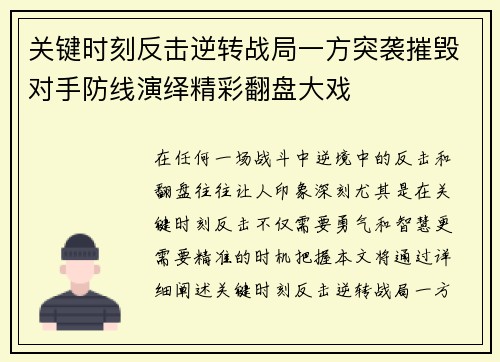 关键时刻反击逆转战局一方突袭摧毁对手防线演绎精彩翻盘大戏

在任何一场战斗中逆境中的反击和翻盘往往让人印象深刻尤其是在关键时刻反击不仅需要勇气和智慧更需要精准的时机把握本文将通过详细阐述关键时刻反击逆转战局一方